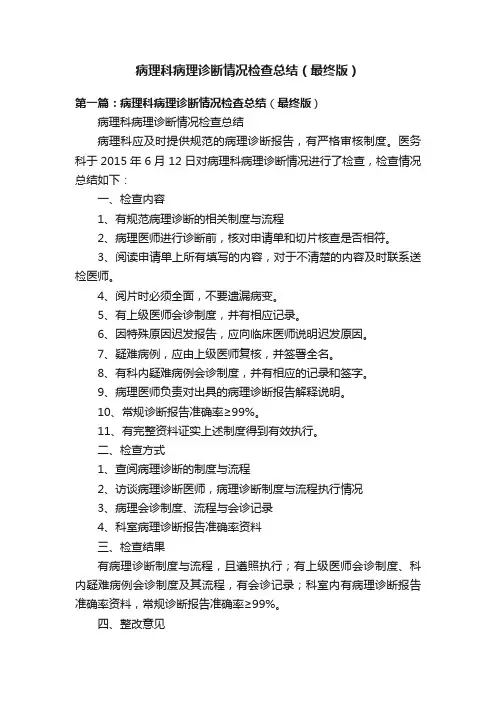 病理科病理诊断情况检查总结（最终版）

第一篇：病理科病理诊断情况检查总结（最终版）

病理科病理诊断情况检查总结

病理科应及时提供规范的病理诊断报告，有严格审核制度。医务科于 2015 年 6 月 12 日对病理科病理诊断情况进行了检查，检查情况总结如下：

一、检查内容

1、有规范病理诊断的相关制度与流程

2、病理医师进行诊断前，核对申请单和切片核查是否相符。

3、阅读申请单上所有填写的内容，对于不清楚的内容及时联系送检医师。

4、阅片时必须全面，不要遗漏病变。

5、有上级医师会诊制度，并有相应记录。

6、因特殊原因迟发报告，应向临床医师说明迟发原因。

7、疑难病例，应由上级医师复核，并签署全名。

8、有科内疑难病例会诊制度，并有相应的记录和签字。

9、病理医师负责对出具的病理诊断报告解释说明。

10、常规诊断报告准确率≥99%。

11、有完整资料证实上述制度得到有效执行。

二、检查方式

1、查阅病理诊断的制度与流程

2、访谈病理诊断医师，病理诊断制度与流程执行情况

3、病理会诊制度、流程与会诊记录

4、科室病理诊断报告准确率资料

三、检查结果

有病理诊断制度与流程，且遵照执行；有上级医师会诊制度、科内疑难病例会诊制度及其流程，有会诊记录；科室内有病理诊断报告准确率资料，常规诊断报告准确率≥99%。

四、整改意见